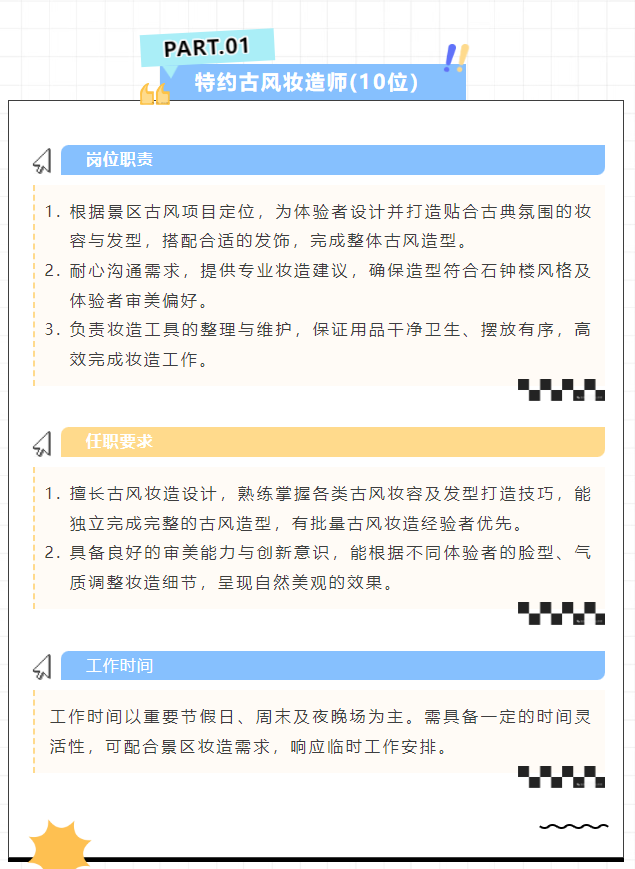 PART.01

特约古风妆造师(10位)

岗位职责

1. 根据景区古风项目定位，为体验者设计并打造贴合古典氛围的妆容与发型，搭配合适的发饰，完成整体古风造型。
2. 耐心沟通需求，提供专业妆造建议，确保造型符合石钟楼风格及体验者审美偏好。
3. 负责妆造工具的整理与维护，保证用品干净卫生、摆放有序，高效完成妆造工作。

任职要求

1. 擅长古风妆造设计，熟练掌握各类古风妆容及发型打造技巧，能独立完成完整的古风造型，有批量古风妆造经验者优先。
2. 具备良好的审美能力与创新意识，能根据不同体验者的脸型、气质调整妆造细节，呈现自然美观的效果。

工作时间

工作时间以重要节假日、周末及夜晚场为主。需具备一定的时间灵活性，可配合景区妆造需求，响应临时工作安排。